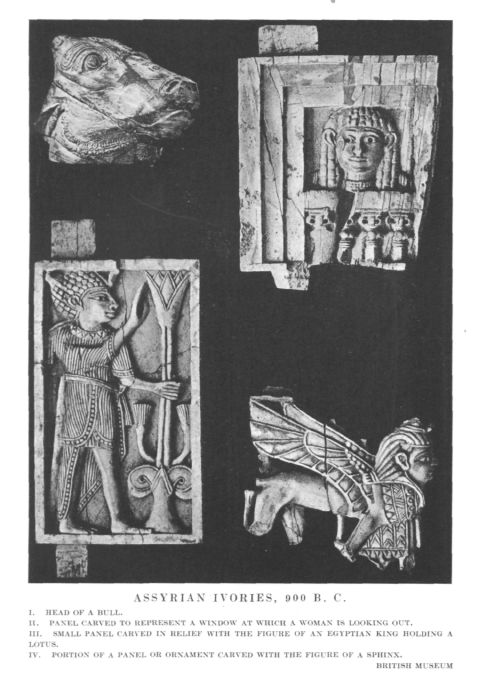 ASSYRIAN IVORIES, 900 B. C.

I. HEAD OF A BULL.
II. PANEL CARVED TO REPRESENT A WINDOW AT WHICH A WOMAN IS LOOKING OUT.
III. SMALL PANEL CARVED IN RELIEF WITH THE FIGURE OF AN EGYPTIAN KING HOLDING A LOTUS.
IV. PORTION OF A PANEL OR ORNAMENT CARVED WITH THE FIGURE OF A SPHINX.

BRITISH MUSEUM